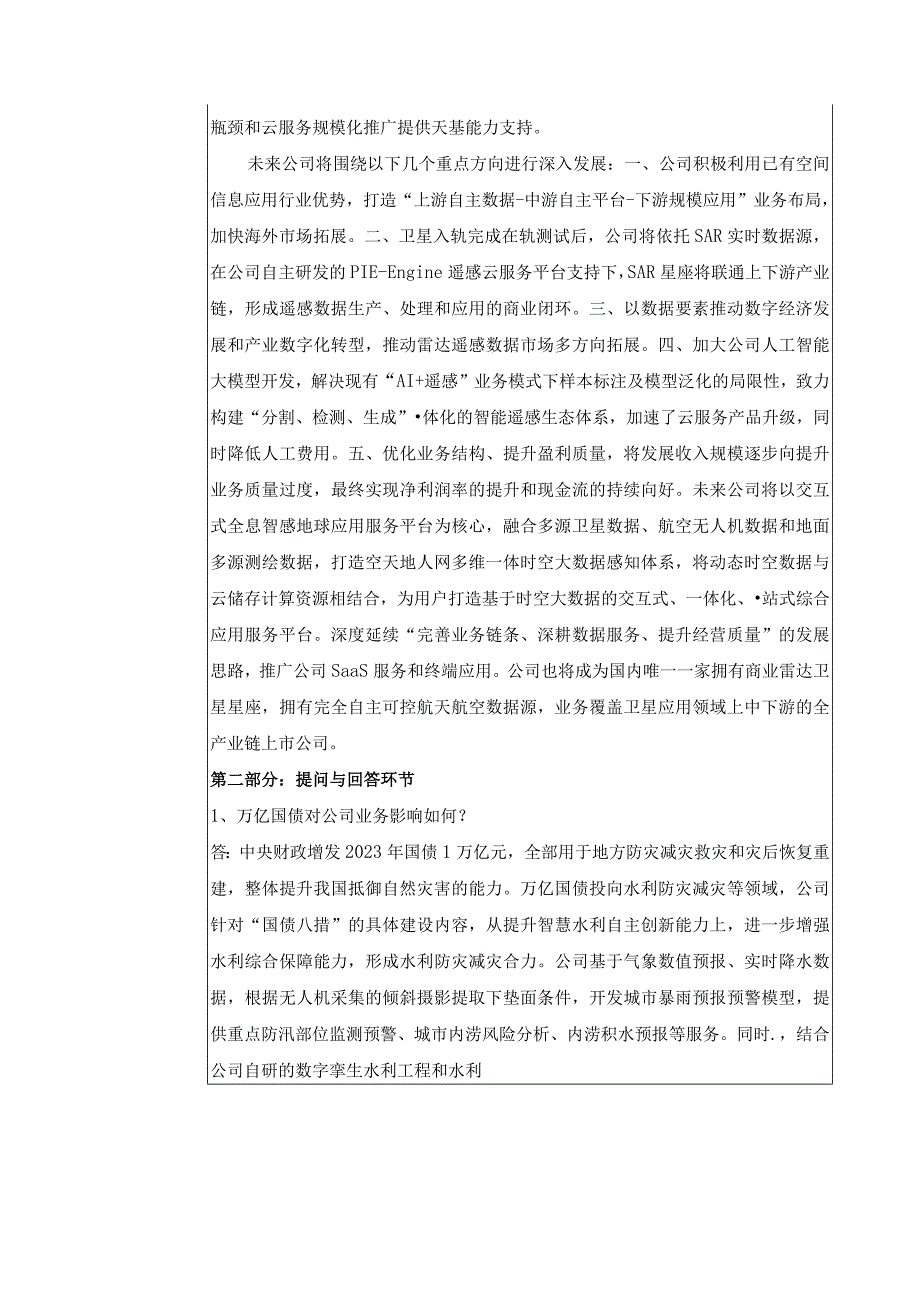 瓶颈和云服务规模化推广提供天基能力支持。

未来公司将围绕以下几个重点方向进行深入发展：一、公司积极利用已有空间信息应用行业优势，打造“上游自主数据-中游自主平台-下游规模应用”业务布局，加快海外市场拓展。二、卫星入轨完成在轨测试后，公司将依托SAR实时数据源，在公司自主研发的PIE-Engine遥感云服务平台支持下，SAR星座将联通上下游产业链，形成遥感数据生产、处理和应用的商业闭环。三、以数据要素推动数字经济发展和产业数字化转型，推动雷达遥感数据市场多方向拓展。四、加大公司人工智能大模型开发，解决现有“AI+遥感”业务模式下样本标注及模型泛化的局限性，致力构建“分割、检测、生成”•体化的智能遥感生态体系，加速了云服务产品升级，同时降低人工费用。五、优化业务结构、提升盈利质量，将发展收入规模逐步向提升业务质量过度，最终实现净利润率的提升和现金流的持续向好。未来公司将以交互式全息智感地球应用服务平台为核心，融合多源卫星数据、航空无人机数据和地面多源测绘数据，打造空天地人网多维一体时空大数据感知体系，将动态时空数据与云储存计算资源相结合，为用户打造基于时空大数据的交互式、一体化、•站式综合应用服务平台。深度延续“完善业务链条、深耕数据服务、提升经营质量”的发展思路，推广公司SaaS服务和终端应用。公司也将成为国内唯一一家拥有商业雷达卫星星座，拥有完全自主可控航天航空数据源，业务覆盖卫星应用领域上中下游的全产业链上市公司。

第二部分：提问与回答环节

1、万亿国债对公司业务影响如何？

答：中央财政增发2023年国债1万亿元，全部用于地方防灾减灾救灾和灾后恢复重建，整体提升我国抵御自然灾害的能力。万亿国债投向水利防灾减灾等领域，公司针对“国债八措”的具体建设内容，从提升智慧水利自主创新能力上，进一步增强水利综合保障能力，形成水利防灾减灾合力。公司基于气象数值预报、实时降水数据，根据无人机采集的倾斜摄影提取下垫面条件，开发城市暴雨预报预警模型，提供重点防汛部位监测预警、城市内涝风险分析、内涝积水预报等服务。同时.，结合公司自研的数字孪生水利工程和水利